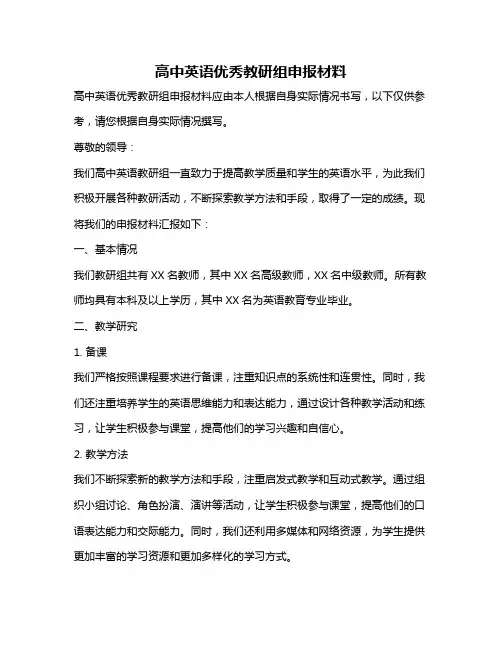 高中英语优秀教研组申报材料

高中英语优秀教研组申报材料应由本人根据自身实际情况书写，以下仅供参考，请您根据自身实际情况撰写。

尊敬的领导：

我们高中英语教研组一直致力于提高教学质量和学生的英语水平，为此我们积极开展各种教研活动，不断探索教学方法和手段，取得了一定的成绩。现将我们的申报材料汇报如下：

一、基本情况

我们教研组共有 XX 名教师，其中 XX 名高级教师，XX 名中级教师。所有教师均具有本科及以上学历，其中 XX 名为英语教育专业毕业。

二、教学研究

1. 备课

我们严格按照课程要求进行备课，注重知识点的系统性和连贯性。同时，我们还注重培养学生的英语思维能力和表达能力，通过设计各种教学活动和练习，让学生积极参与课堂，提高他们的学习兴趣和自信心。

2. 教学方法

我们不断探索新的教学方法和手段，注重启发式教学和互动式教学。通过组织小组讨论、角色扮演、演讲等活动，让学生积极参与课堂，提高他们的口语表达能力和交际能力。同时，我们还利用多媒体和网络资源，为学生提供更加丰富的学习资源和更加多样化的学习方式。